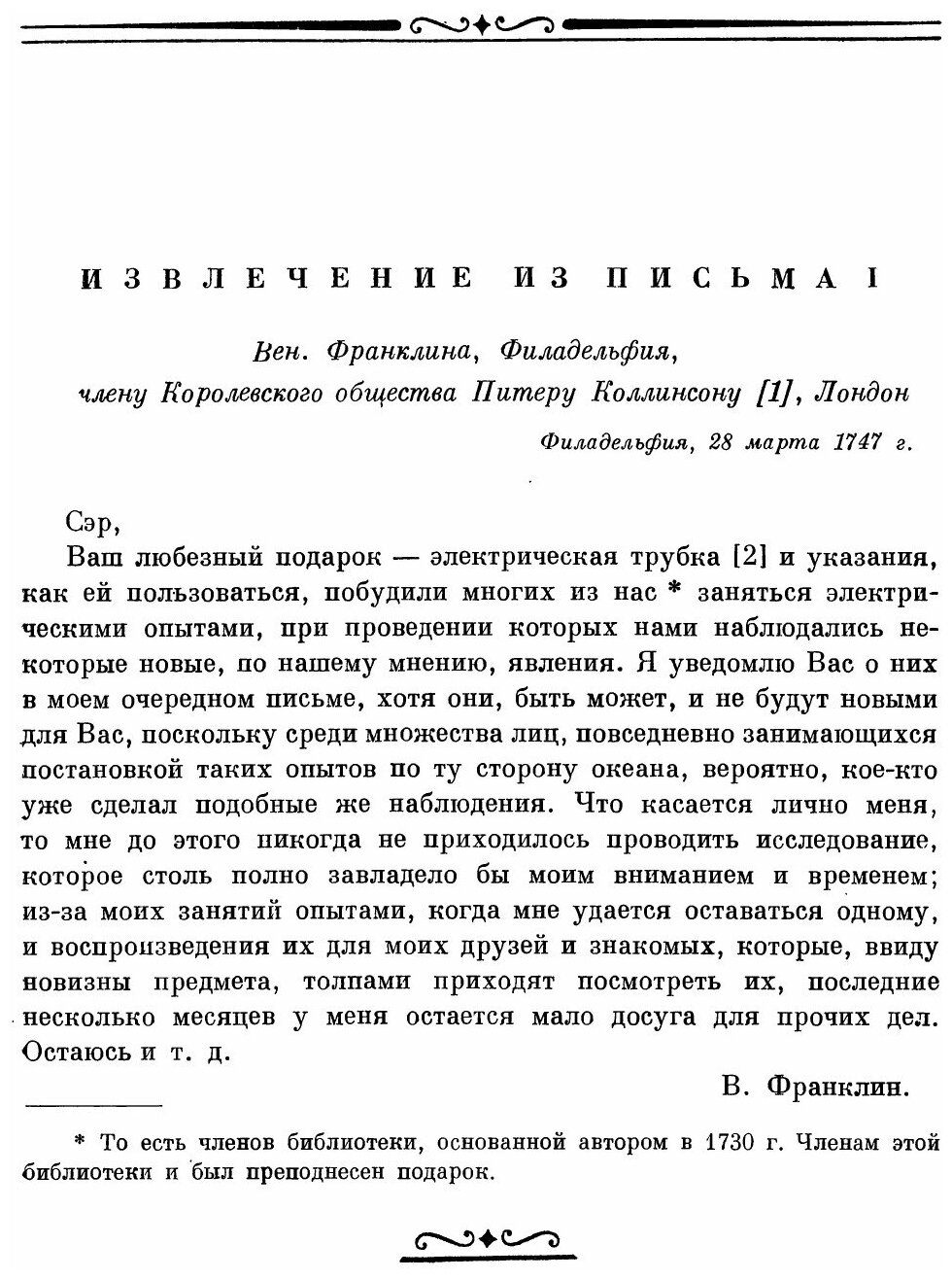 ИЗВЛЕЧЕНИЕ ИЗ ПИСЬМА I

Вен. Франклина, Филадельфия, члену Королевского общества Питеру Коллинсону [1], Лондон

Филадельфия, 28 марта 1747 г.

Сэр,

Ваш любезный подарок — электрическая трубка [2] и указания, как ей пользоваться, побудили многих из нас * заняться электрическими опытами, при проведении которых нами наблюдались некоторые новые, по нашему мнению, явления. Я уведомлю Вас о них в моем очередном письме, хотя они, быть может, и не будут новыми для Вас, поскольку среди множества лиц, повседневно занимающихся постановкой таких опытов по ту сторону океана, вероятно, кое-кто уже сделал подобные же наблюдения. Что касается лично меня, то мне до этого никогда не приходилось проводить исследование, которое столь полно завладело бы моим вниманием и временем; из-за моих занятий опытами, когда мне удается оставаться одному, и воспроизведения их для моих друзей и знакомых, которые, ввиду новизны предмета, толпами приходят посмотреть их, последние несколько месяцев у меня остается мало досуга для прочих дел. Остаюсь и т. д.

В. Франклин.

* То есть членов библиотеки, основанной автором в 1730 г. Членам этой библиотеки и был преподнесен подарок.